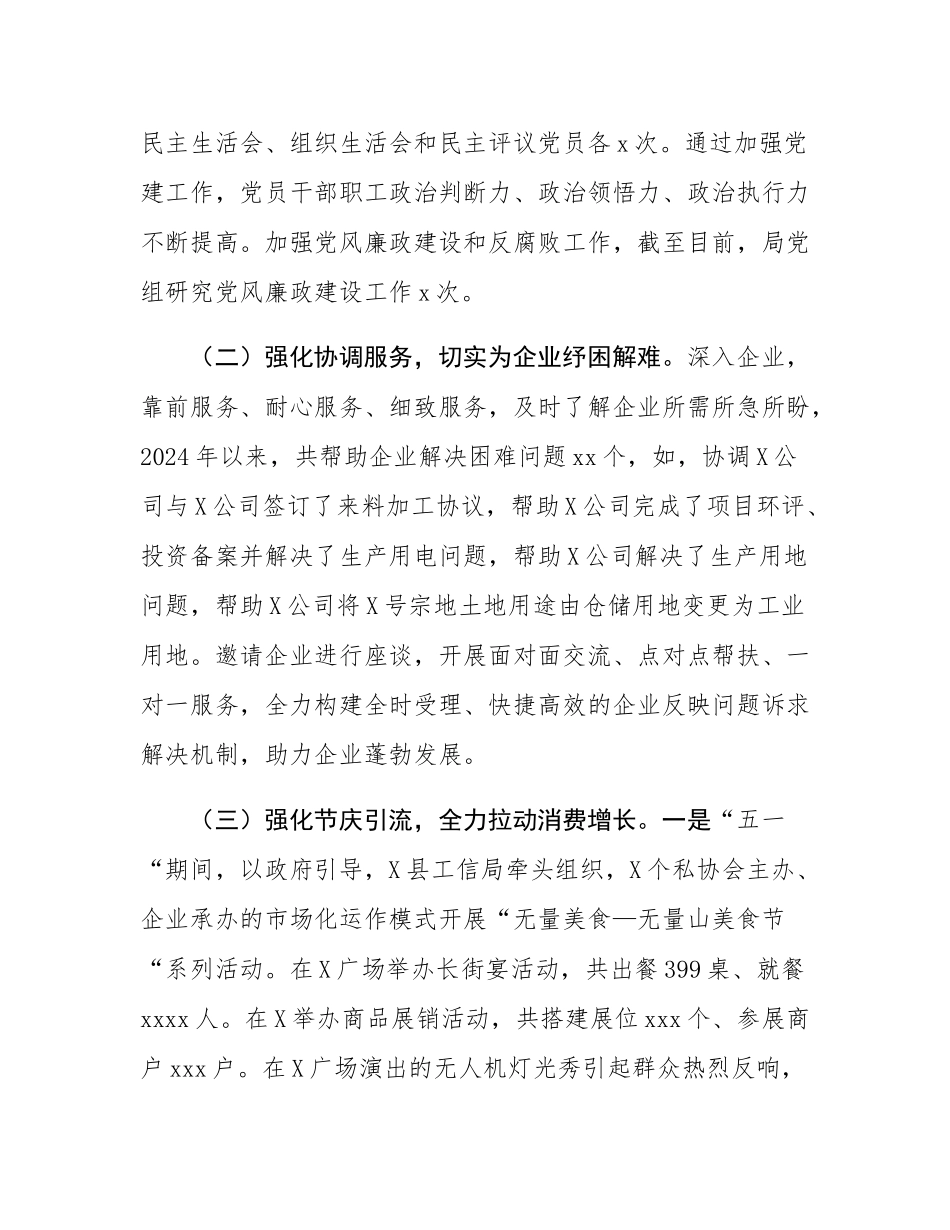 民主生活会、组织生活会和民主评议党员各 x 次。通过加强党建工作，党员干部职工政治判断力、政治领悟力、政治执行力不断提高。加强党风廉政建设和反腐败工作，截至目前，局党组研究党风廉政建设工作 x 次。

（二）强化协调服务，切实为企业纾困解难。深入企业，靠前服务、耐心服务、细致服务，及时了解企业所需所急所盼，2024 年以来，共帮助企业解决困难问题 xx 个，如，协调 X 公司与 X 公司签订了来料加工协议，帮助 X 公司完成了项目环评、投资备案并解决了生产用电问题，帮助 X 公司解决了生产用地问题，帮助 X 公司将 X 号宗地土地用途由仓储用地变更为工业用地。邀请企业进行座谈，开展面对面交流、点对点帮扶、一对一服务，全力构建全时受理、快捷高效的企业反映问题诉求解决机制，助力企业蓬勃发展。

（三）强化节庆引流，全力拉动消费增长。一是“五一“期间，以政府引导，X 县工信局牵头组织，X 个私协会主办、企业承办的市场化运作模式开展“无量美食—无量山美食节“系列活动。在 X 广场举办长街宴活动，共出餐 399 桌、就餐 xxxx 人。在 X 举办商品展销活动，共搭建展位 xxx 个、参展商户 xxx 户。在 X 广场演出的无人机灯光秀引起群众热烈反响，